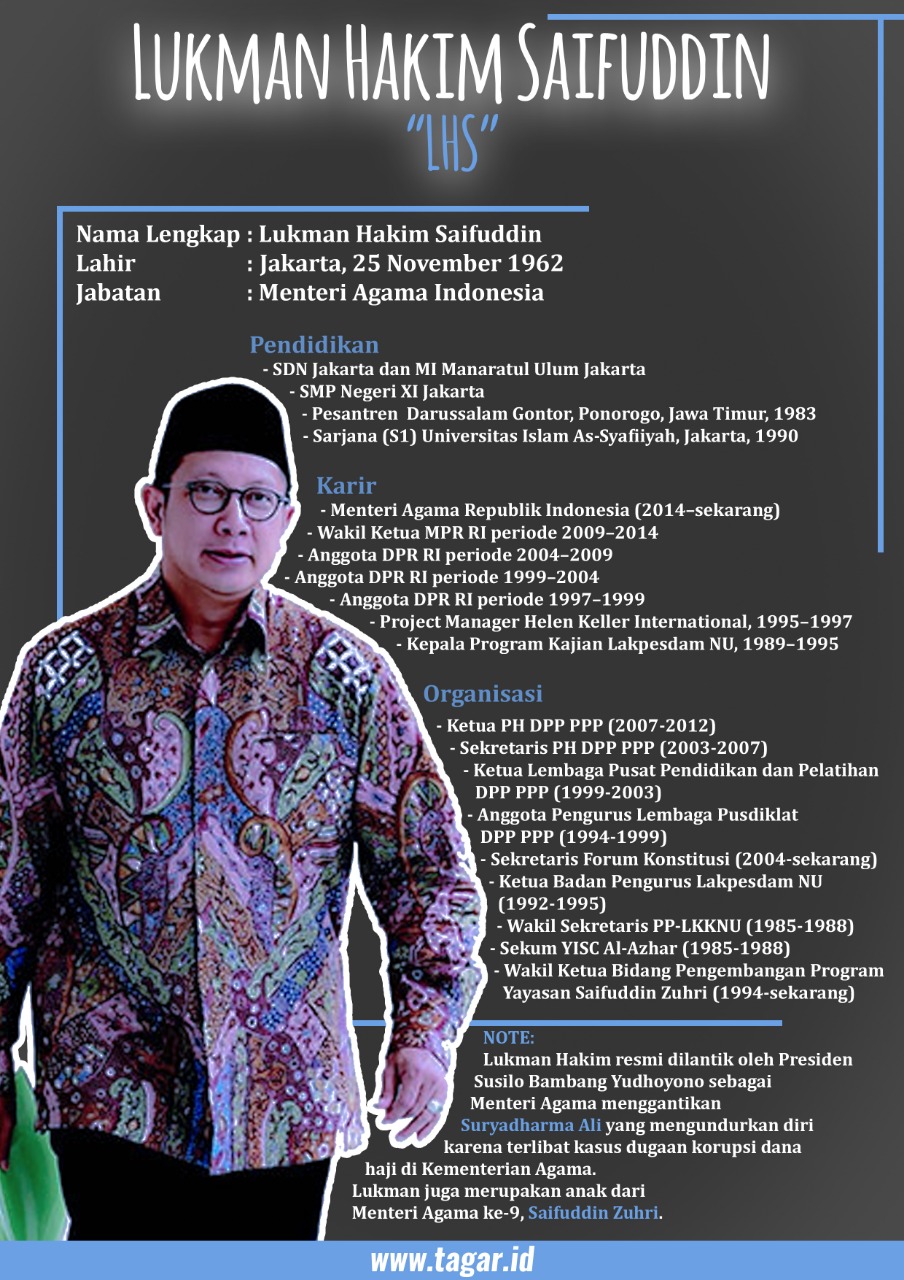 LUKMAN HAKIM SAIFUDDIN
"LHS"

Nama Lengkap : Lukman Hakim Saifuddin
Lahir : Jakarta, 25 November 1962
Jabatan : Menteri Agama Indonesia

Pendidikan
- SDN Jakarta dan MI Manaratul Ulum Jakarta
- SMP Negeri XI Jakarta
- Pesantren Darussalam Gontor, Ponorogo, Jawa Timur, 1983
- Sarjana (S1) Universitas Islam As-Syafiiyah, Jakarta, 1990

Karir
- Menteri Agama Republik Indonesia (2014–sekarang)
- Wakil Ketua MPR RI periode 2009–2014
- Anggota DPR RI periode 2004–2009
- Anggota DPR RI periode 1999–2004
- Anggota DPR RI periode 1997–1999
- Project Manager Helen Keller International, 1995–1997
- Kepala Program Kajian Lakpesdam NU, 1989–1995

Organisasi
- Ketua PH DPP PPP (2007-2012)
- Sekretaris PH DPP PPP (2003-2007)
- Ketua Lembaga Pusat Pendidikan dan Pelatihan DPP PPP (1999-2003)
- Anggota Pengurus Lembaga Pusdiklat DPP PPP (1994-1999)
- Sekretaris Forum Konstitusi (2004-sekarang)
- Ketua Badan Pengurus Lakpesdam NU (1992-1995)
- Wakil Sekretaris PP-LKKNU (1985-1988)
- Sekum YISC Al-Azhar (1985-1988)
- Wakil Ketua Bidang Pengembangan Program Yayasan Saifuddin Zuhri (1994-sekarang)

NOTE:
Lukman Hakim resmi dilantik oleh Presiden Susilo Bambang Yudhoyono sebagai Menteri Agama menggantikan Suryadharma Ali yang mengundurkan diri karena terlibat kasus dugaan korupsi dana haji di Kementerian Agama.
Lukman juga merupakan anak dari Menteri Agama ke-9, Saifuddin Zuhri.

www.tagar.id